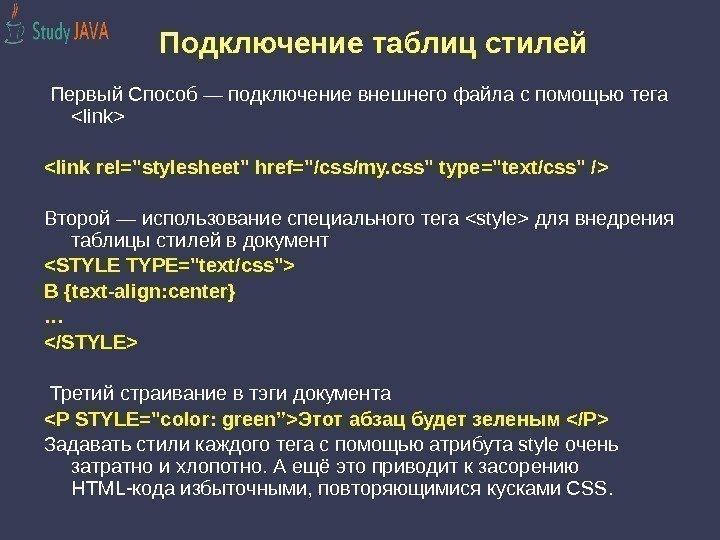 Study JAVA

Подключение таблиц стилей

Первый Способ — подключение внешнего файла с помощью тега <link>

<link rel="stylesheet" href="/css/my.css" type="text/css" />

Второй — использование специального тега <style> для внедрения таблицы стилей в документ

<STYLE TYPE="text/css">

B {text-align:center}

…

</STYLE>

Третий страивание в тэги документа

<P STYLE="color: green">Этот абзац будет зеленым </P>

Задавать стили каждого тега с помощью атрибута style очень затратно и хлопотно. А ещё это приводит к засорению HTML-кода избыточными, повторяющимися кусками CSS.